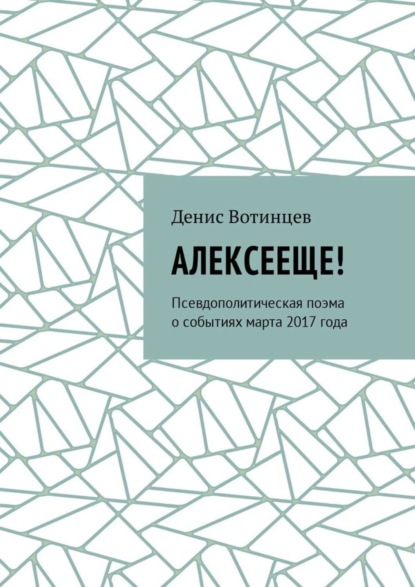 Денис Вотинцев

АЛЕКСЕЕЩЕ!

Псевдополитическая поэма о событиях марта 2017 года